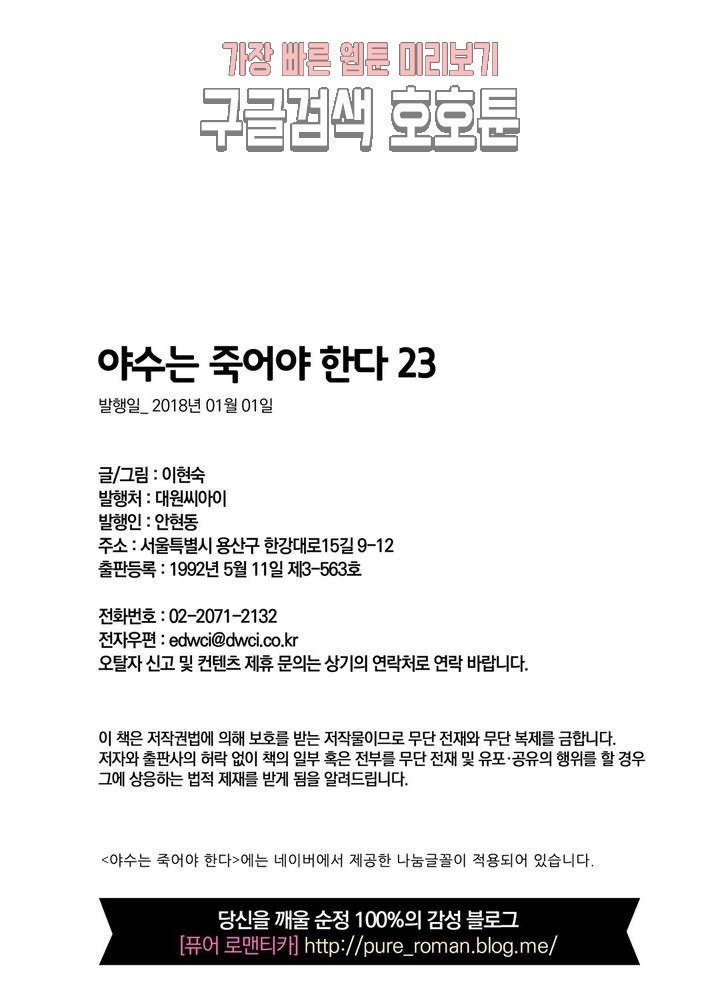 가장 빠른 웹툰 미리보기
구글검색 호호툰

야수는 죽어야 한다 23
발행일_ 2018년 01월 01일

글/그림 : 이현숙
발행처 : 대원씨아이
발행인 : 안현동
주소 : 서울특별시 용산구 한강대로15길 9-12
출판등록 : 1992년 5월 11일 제3-563호

전화번호 : 02-2071-2132
전자우편 : edwci@dwci.co.kr
오탈자 신고 및 컨텐츠 제휴 문의는 상기의 연락처로 연락 바랍니다.

이 책은 저작권법에 의해 보호를 받는 저작물이므로 무단 전재와 무단 복제를 금합니다. 저자와 출판사의 허락 없이 책의 일부 혹은 전부를 무단 전재 및 유포·공유의 행위를 할 경우 그에 상응하는 법적 제재를 받게 됨을 알려드립니다.

<야수는 죽어야 한다>에는 네이버에서 제공한 나눔글꼴이 적용되어 있습니다.

당신을 깨울 순정 100%의 감성 블로그
[퓨어 로맨티카] http://pure_roman.blog.me/